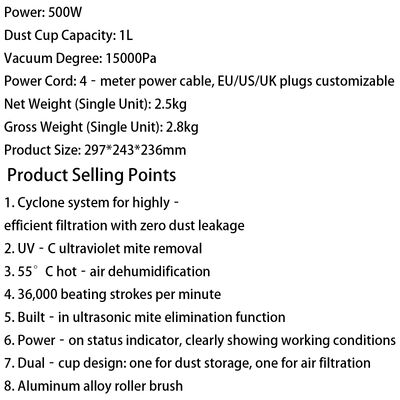 Power: 500W
Dust Cup Capacity: 1L
Vacuum Degree: 15000Pa
Power Cord: 4 - meter power cable, EU/US/UK plugs customizable
Net Weight (Single Unit): 2.5kg
Gross Weight (Single Unit): 2.8kg
Product Size: 297*243*236mm

Product Selling Points

1. Cyclone system for highly - efficient filtration with zero dust leakage
2. UV - C ultraviolet mite removal
3. 55° C hot - air dehumidification
4. 36,000 beating strokes per minute
5. Built - in ultrasonic mite elimination function
6. Power - on status indicator, clearly showing working conditions
7. Dual - cup design: one for dust storage, one for air filtration
8. Aluminum alloy roller brush